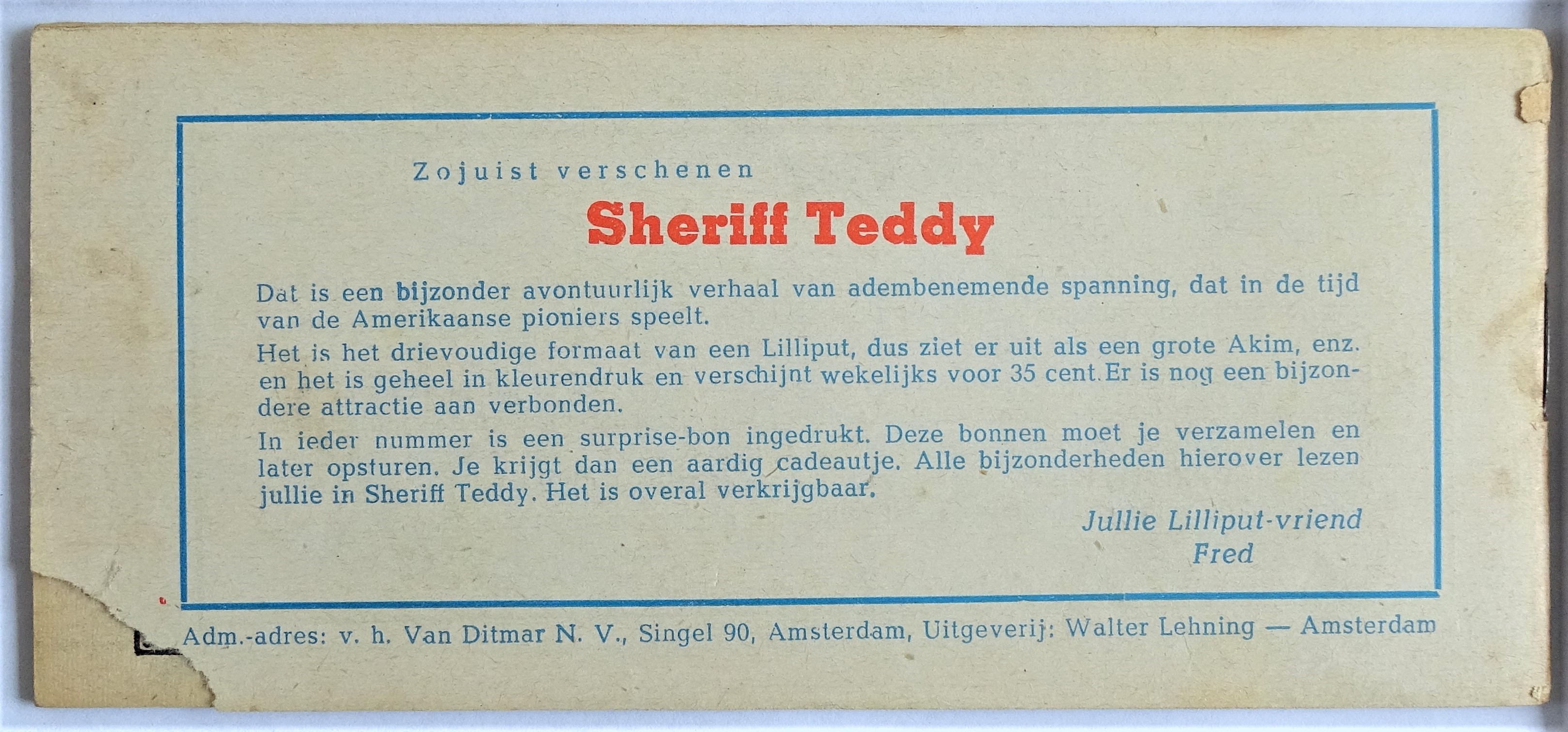 Zojuist verschenen

Sheriff Teddy

Dat is een bijzonder avontuurlijk verhaal van adembenemende spanning, dat in de tijd van de Amerikaanse pioniers speelt.

Het is het drievoudige formaat van een Lilliput, dus ziet er uit als een grote Akim, enz. en het is geheel in kleurendruk en verschijnt wekelijks voor 35 cent. Er is nog een bijzondere attractie aan verbonden.

In ieder nummer is een surprise-bon ingedrukt. Deze bonnen moet je verzamelen en later opsturen. Je krijgt dan een aardig cadeautje. Alle bijzonderheden hierover lezen jullie in Sheriff Teddy. Het is overal verkrijgbaar.

Jullie Lilliput-vriend
Fred

Adm.-adres: v. h. Van Ditmar N. V., Singel 90, Amsterdam, Uitgeverij: Walter Lehning — Amsterdam